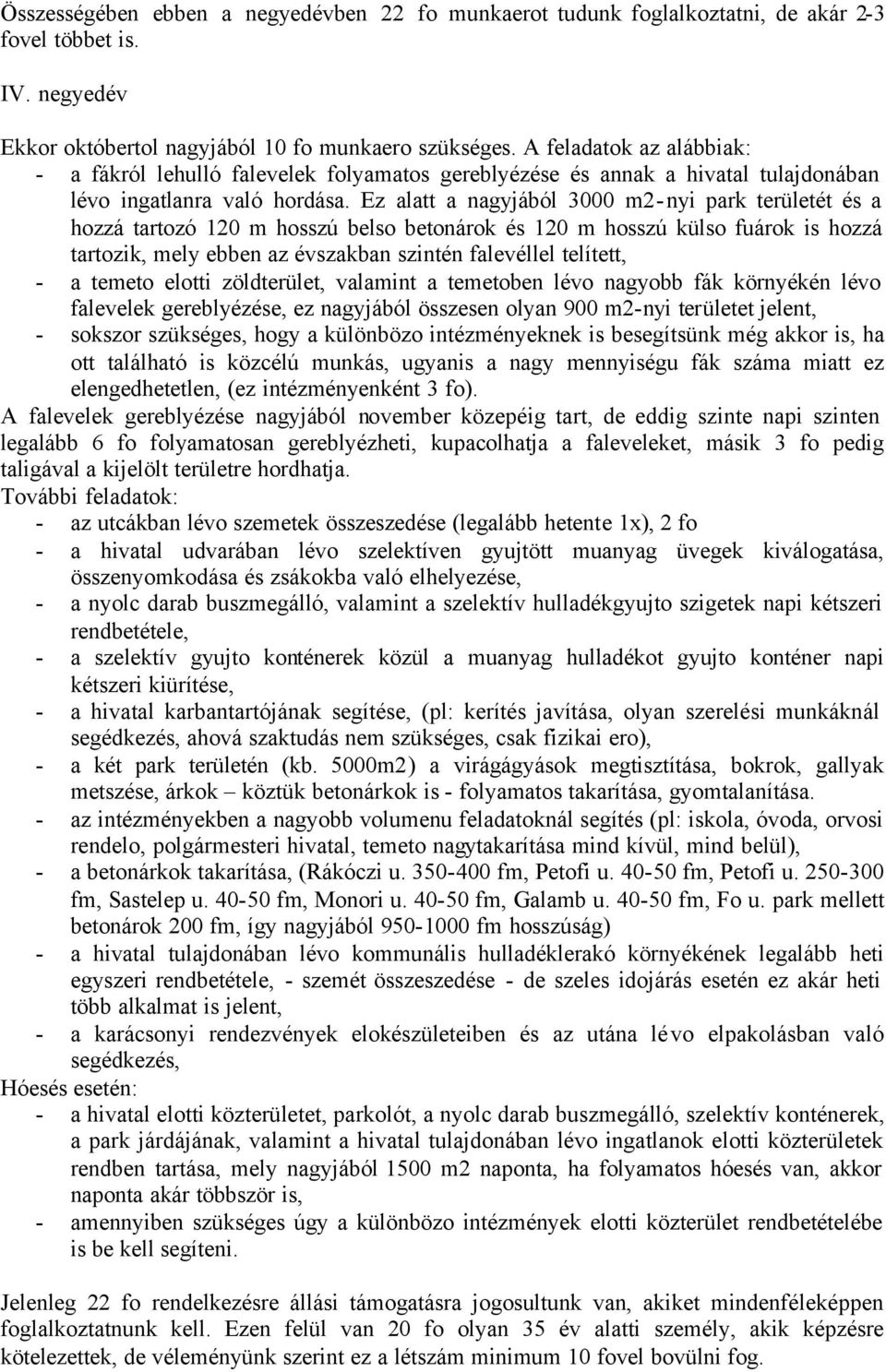 Összességében ebben a negyedévben 22 fo munkaerot tudunk foglalkoztatni, de akár 2-3 fovel többet is.

IV. negyedév

Ekkor októbertol nagyjából 10 fo munkaero szükséges. A feladatok az alábbiak:
- a fákról lehulló falevelek folyamatos gereblyézése és annak a hivatal tulajdonában lévo ingatlanra való hordása. Ez alatt a nagyjából 3000 m2-nyi park területét és a hozzá tartozó 120 m hosszú belso betonárok és 120 m hosszú külso fuárok is hozzá tartozik, mely ebben az évszakban szintén falevéllel telített,
- a temeto elotti zöldterület, valamint a temetoben lévo nagyobb fák környékén lévo falevelek gereblyézése, ez nagyjából összesen olyan 900 m2-nyi területet jelent,
- sokszor szükséges, hogy a különbözo intézményeknek is besegítsünk még akkor is, ha ott található is közcélú munkás, ugyanis a nagy mennyiségu fák száma miatt ez elengedhetetlen, (ez intézményenként 3 fo).
A falevelek gereblyézése nagyjából november közepéig tart, de eddig szinte napi szinten legalább 6 fo folyamatosan gereblyézheti, kupacolhatja a faleveleket, másik 3 fo pedig taligával a kijelölt területre hordhatja.
További feladatok:
- az utcákban lévo szemetek összeszedése (legalább hetente 1x), 2 fo
- a hivatal udvarában lévo szelektíven gyujtött muanyag üvegek kiválogatása, összenyomkodása és zsákokba való elhelyezése,
- a nyolc darab buszmegálló, valamint a szelektív hulladékgyujto szigetek napi kétszeri rendbetétele,
- a szelektív gyujto konténerek közül a muanyag hulladékot gyujto konténer napi kétszeri kiürítése,
- a hivatal karbantartójának segítése, (pl: kerítés javítása, olyan szerelési munkáknál segédkezés, ahová szaktudás nem szükséges, csak fizikai ero),
- a két park területén (kb. 5000m2) a virágágyások megtisztítása, bokrok, gallyak metszése, árkok – köztük betonárkok is - folyamatos takarítása, gyomtalanítása.
- az intézményekben a nagyobb volumenu feladatoknál segítés (pl: iskola, óvoda, orvosi rendelo, polgármesteri hivatal, temeto nagytakarítása mind kívül, mind belül),
- a betonárkok takarítása, (Rákóczi u. 350-400 fm, Petofi u. 40-50 fm, Petofi u. 250-300 fm, Sastelep u. 40-50 fm, Monori u. 40-50 fm, Galamb u. 40-50 fm, Fo u. park mellett betonárok 200 fm, így nagyjából 950-1000 fm hosszúság)
- a hivatal tulajdonában lévo kommunális hulladéklerakó környékének legalább heti egyszeri rendbetétele, - szemét összeszedése - de szeles idojárás esetén ez akár heti több alkalmat is jelent,
- a karácsonyi rendezvények elokészületeiben és az utána lévo elpakolásban való segédkezés,
Hóesés esetén:
- a hivatal elotti közterületet, parkolót, a nyolc darab buszmegálló, szelektív konténerek, a park járdájának, valamint a hivatal tulajdonában lévo ingatlanok elotti közterületek rendben tartása, mely nagyjából 1500 m2 naponta, ha folyamatos hóesés van, akkor naponta akár többször is,
- amennyiben szükséges úgy a különbözo intézmények elotti közterület rendbetételébe is be kell segíteni.

Jelenleg 22 fo rendelkezésre állási támogatásra jogosultunk van, akiket mindenféleképpen foglalkoztatnunk kell. Ezen felül van 20 fo olyan 35 év alatti személy, akik képzésre kötelezettek, de véleményünk szerint ez a létszám minimum 10 fovel bovülni fog.